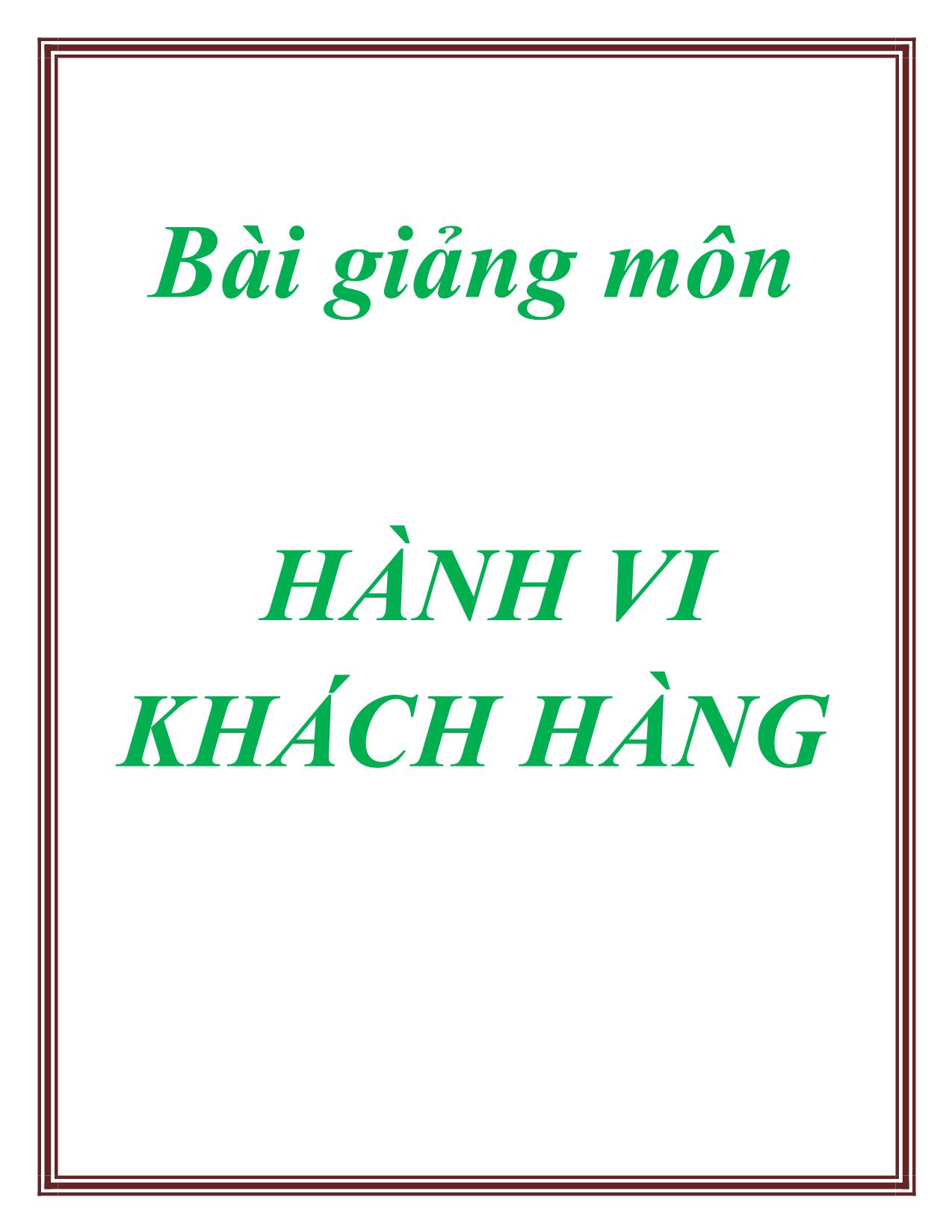 Bài giảng môn

HÀNH VI KHÁCH HÀNG